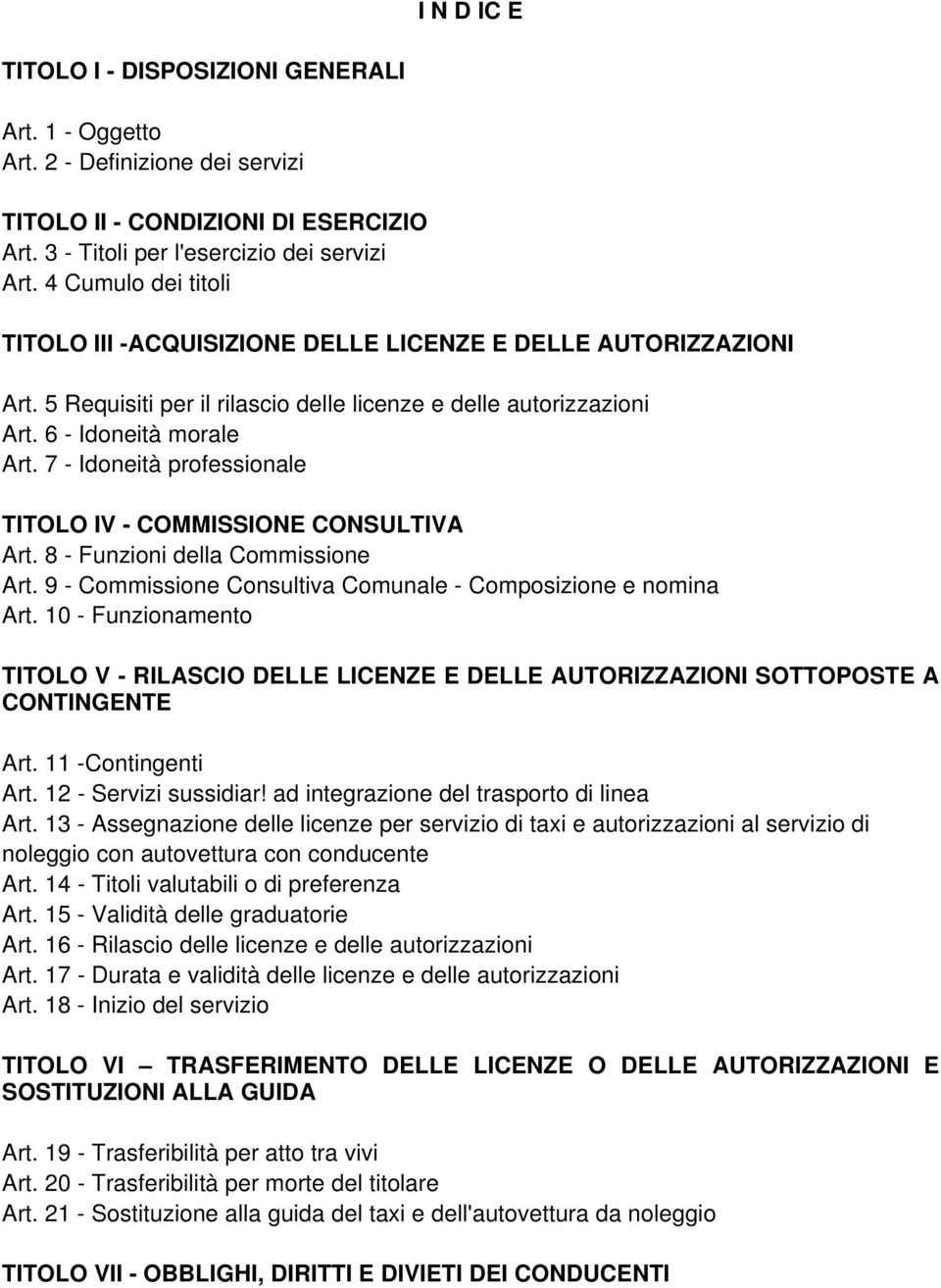 I N D IC E

TITOLO I - DISPOSIZIONI GENERALI

Art. 1 - Oggetto
Art. 2 - Definizione dei servizi

TITOLO II - CONDIZIONI DI ESERCIZIO
Art. 3 - Titoli per l'esercizio dei servizi
Art. 4 Cumulo dei titoli

TITOLO III -ACQUISIZIONE DELLE LICENZE E DELLE AUTORIZZAZIONI

Art. 5 Requisiti per il rilascio delle licenze e delle autorizzazioni
Art. 6 - Idoneità morale
Art. 7 - Idoneità professionale

TITOLO IV - COMMISSIONE CONSULTIVA
Art. 8 - Funzioni della Commissione
Art. 9 - Commissione Consultiva Comunale - Composizione e nomina
Art. 10 - Funzionamento

TITOLO V - RILASCIO DELLE LICENZE E DELLE AUTORIZZAZIONI SOTTOPOSTE A CONTINGENTE

Art. 11 -Contingenti
Art. 12 - Servizi sussidiar! ad integrazione del trasporto di linea
Art. 13 - Assegnazione delle licenze per servizio di taxi e autorizzazioni al servizio di noleggio con autovettura con conducente
Art. 14 - Titoli valutabili o di preferenza
Art. 15 - Validità delle graduatorie
Art. 16 - Rilascio delle licenze e delle autorizzazioni
Art. 17 - Durata e validità delle licenze e delle autorizzazioni
Art. 18 - Inizio del servizio

TITOLO VI – TRASFERIMENTO DELLE LICENZE O DELLE AUTORIZZAZIONI E SOSTITUZIONI ALLA GUIDA

Art. 19 - Trasferibilità per atto tra vivi
Art. 20 - Trasferibilità per morte del titolare
Art. 21 - Sostituzione alla guida del taxi e dell'autovettura da noleggio

TITOLO VII - OBBLIGHI, DIRITTI E DIVIETI DEI CONDUCENTI